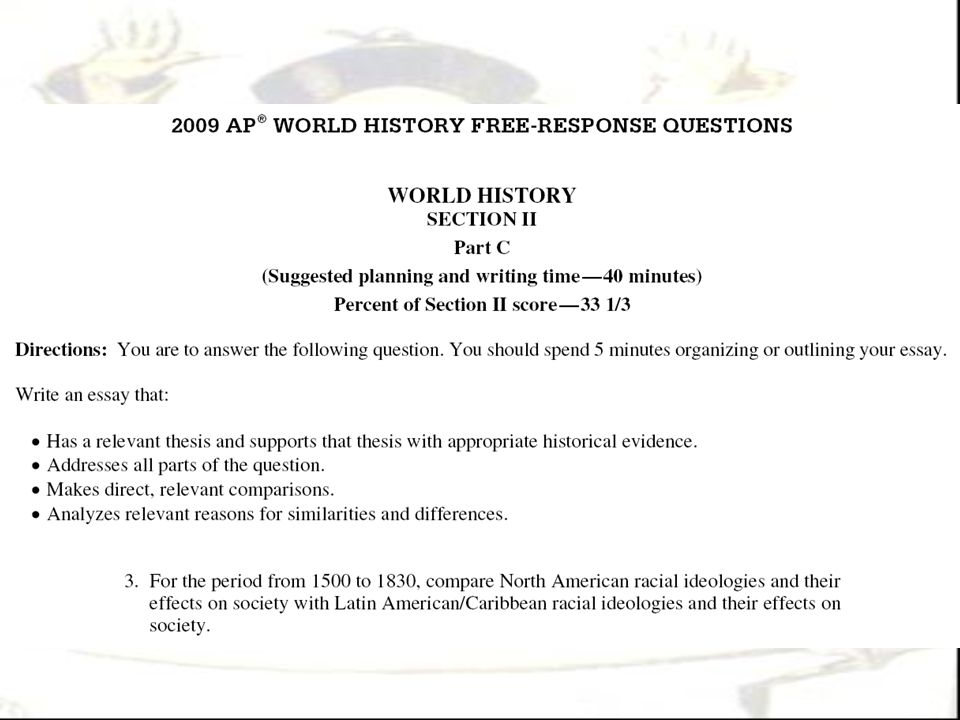 2009 AP® WORLD HISTORY FREE-RESPONSE QUESTIONS

WORLD HISTORY
SECTION II
Part C
(Suggested planning and writing time—40 minutes)
Percent of Section II score—33 1/3

Directions: You are to answer the following question. You should spend 5 minutes organizing or outlining your essay.

Write an essay that:

• Has a relevant thesis and supports that thesis with appropriate historical evidence.
• Addresses all parts of the question.
• Makes direct, relevant comparisons.
• Analyzes relevant reasons for similarities and differences.

3. For the period from 1500 to 1830, compare North American racial ideologies and their effects on society with Latin American/Caribbean racial ideologies and their effects on society.